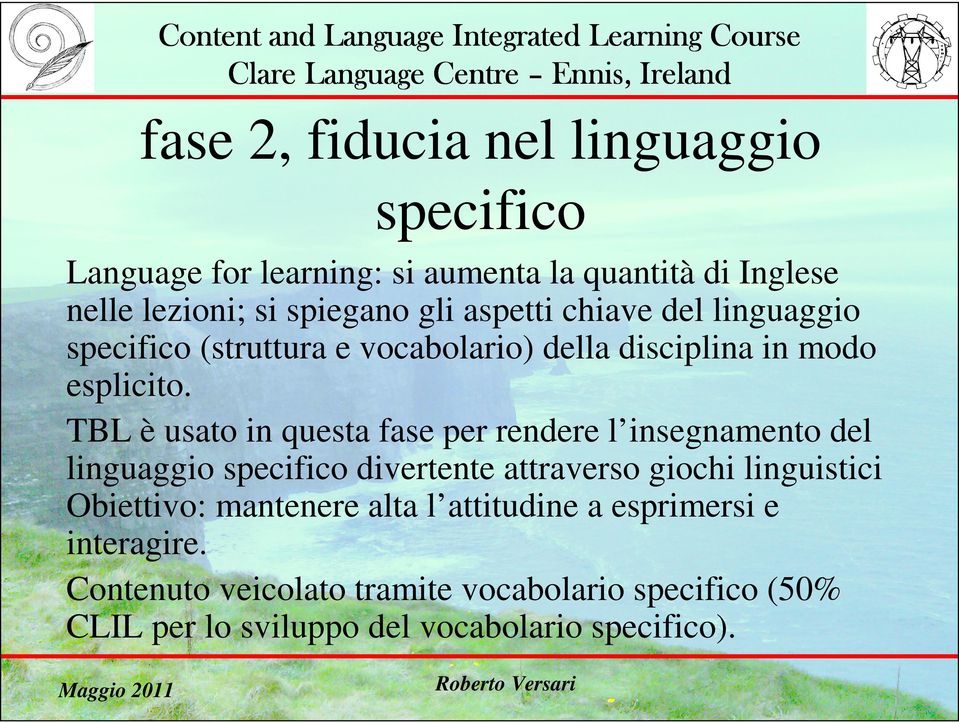 Content and Language Integrated Learning Course
Clare Language Centre – Ennis, Ireland

fase 2, fiducia nel linguaggio specifico

Language for learning: si aumenta la quantità di Inglese nelle lezioni; si spiegano gli aspetti chiave del linguaggio specifico (struttura e vocabolario) della disciplina in modo esplicito.

TBL è usato in questa fase per rendere l'insegnamento del linguaggio specifico divertente attraverso giochi linguistici Obiettivo: mantenere alta l'attitudine a esprimersi e interagire.

Contenuto veicolato tramite vocabolario specifico (50% CLIL per lo sviluppo del vocabolario specifico).

Maggio 2011

Roberto Versari